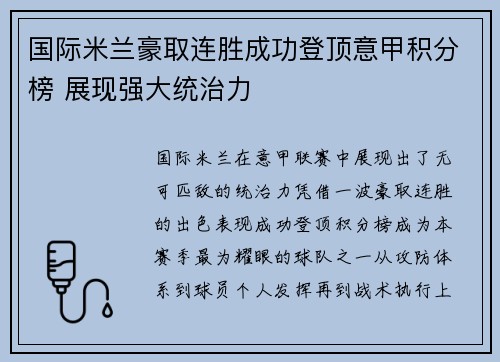 国际米兰豪取连胜成功登顶意甲积分榜 展现强大统治力

国际米兰在意甲联赛中展现出了无可匹敌的统治力凭借一波豪取连胜的出色表现成功登顶积分榜成为本赛季最为耀眼的球队之一从攻防体系到球员个人发挥再到战术执行上